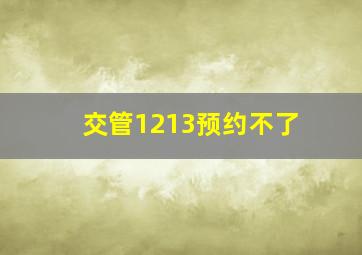 交管1213预约不了